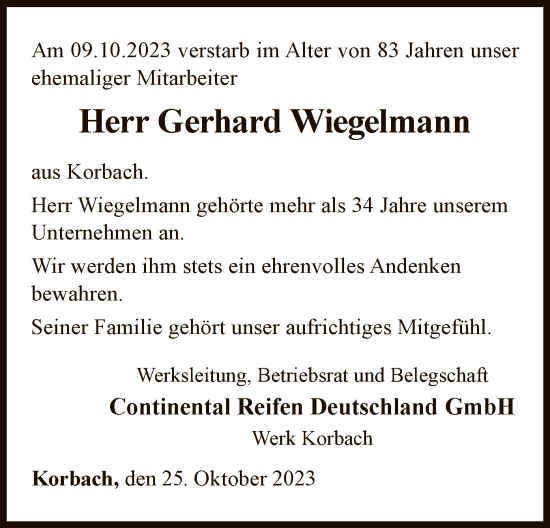 Am 09.10.2023 verstarb im Alter von 83 Jahren unser ehemaliger Mitarbeiter

Herr Gerhard Wiegelmann

aus Korbach.

Herr Wiegelmann gehörte mehr als 34 Jahre unserem Unternehmen an.

Wir werden ihm stets ein ehrenvolles Andenken bewahren.

Seiner Familie gehört unser aufrichtiges Mitgefühl.

Werksleitung, Betriebsrat und Belegschaft
Continental Reifen Deutschland GmbH
Werk Korbach

Korbach, den 25. Oktober 2023